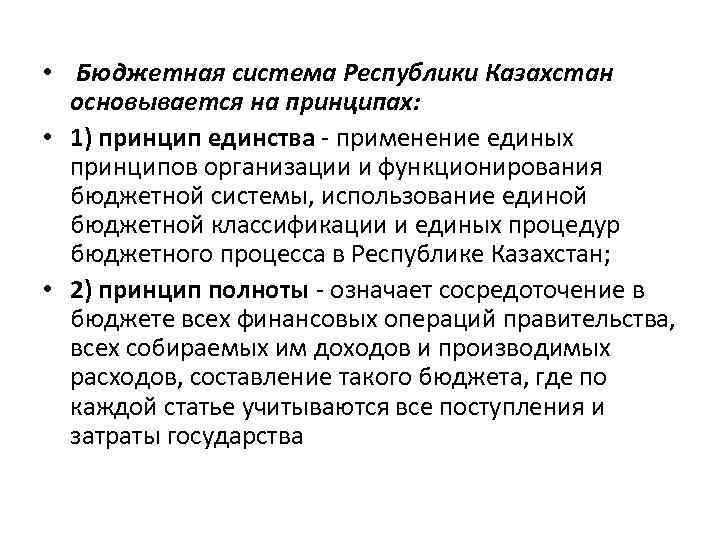 • Бюджетная система Республики Казахстан основывается на принципах:

• 1) принцип единства - применение единых принципов организации и функционирования бюджетной системы, использование единой бюджетной классификации и единых процедур бюджетного процесса в Республике Казахстан;

• 2) принцип полноты - означает сосредоточение в бюджете всех финансовых операций правительства, всех собираемых им доходов и производимых расходов, составление такого бюджета, где по каждой статье учитываются все поступления и затраты государства